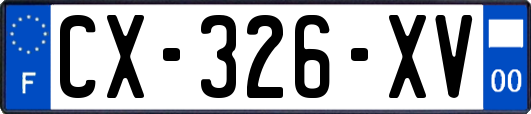 F
CX-326-XV
00